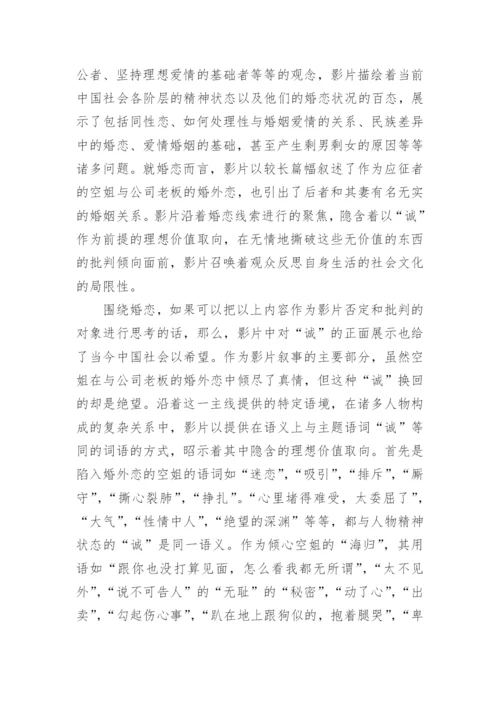 公者、坚持理想爱情的基础者等等的观念，影片描绘着当前中国社会各阶层的精神状态以及他们的婚恋状况的百态，展示了包括同性恋、如何处理性与婚姻爱情的关系、民族差异中的婚恋、爱情婚姻的基础，甚至产生剩男剩女的原因等等诸多问题。就婚恋而言，影片以较长篇幅叙述了作为应征者的空姐与公司老板的婚外恋，也引出了后者和其妻有名无实的婚姻关系。影片沿着婚恋线索进行的聚焦，隐含着以“诚”作为前提的理想价值取向，在无情地撕破这些无价值的东西的批判倾向面前，影片召唤着观众反思自身生活的社会文化的局限性。

围绕婚恋，如果可以把以上内容作为影片否定和批判的对象进行思考的话，那么，影片中对“诚”的正面展示也给了当今中国社会以希望。作为影片叙事的主要部分，虽然空姐在与公司老板的婚外恋中倾尽了真情，但这种“诚”换回的却是绝望。沿着这一主线提供的特定语境，在诸多人物构成的复杂关系中，影片以提供在语义上与主题语词“诚”等同的词语的方式，昭示着其中隐含的理想价值取向。首先是陷入婚外恋的空姐的语词如“迷恋”，“吸引”，“排斥”，“厮守”，“撕心裂肺”，“挣扎”。“心里堵得难受，太委屈了”，“大气”，“性情中人”，“绝望的深渊”等等，都与人物精神状态的“诚”是同一语义。作为倾心空姐的“海归”，其用语如“跟你也没打算见面，怎么看我都无所谓”，“太不见外”，“说不可告人”的“无耻”的“秘密”，“动了心”，“出卖”，“勾起伤心事”，“趴在地上跟狗似的，抱着腿哭”，“卑